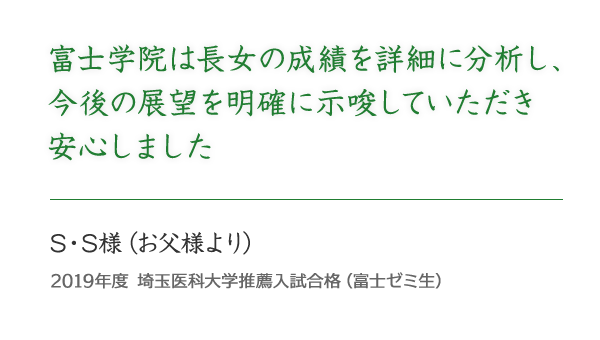 富士学院は長女の成績を詳細に分析し、今後の展望を明確に示唆していただき安心しました

S・S様（お父様より）

2019年度 埼玉医科大学推薦入試合格（富士ゼミ生）